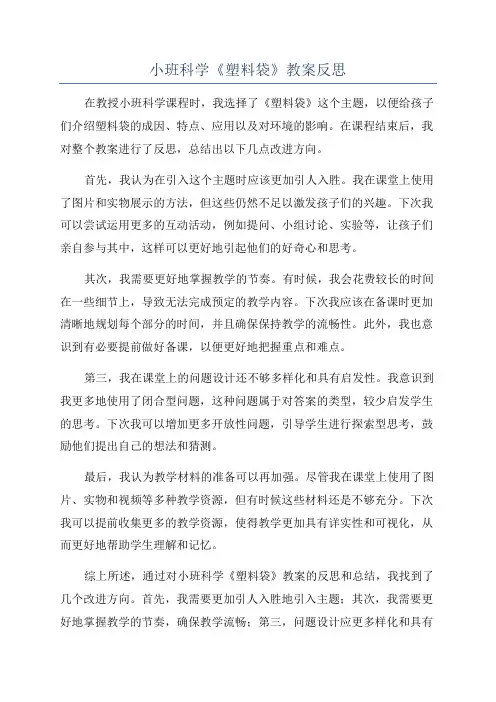 小班科学《塑料袋》教案反思

在教授小班科学课程时，我选择了《塑料袋》这个主题，以便给孩子们介绍塑料袋的成因、特点、应用以及对环境的影响。在课程结束后，我对整个教案进行了反思，总结出以下几点改进方向。

首先，我认为在引入这个主题时应该更加引人入胜。我在课堂上使用了图片和实物展示的方法，但这些仍然不足以激发孩子们的兴趣。下次我可以尝试运用更多的互动活动，例如提问、小组讨论、实验等，让孩子们亲自参与其中，这样可以更好地引起他们的好奇心和思考。

其次，我需要更好地掌握教学的节奏。有时候，我会花费较长的时间在一些细节上，导致无法完成预定的教学内容。下次我应该在备课时更加清晰地规划每个部分的时间，并且确保保持教学的流畅性。此外，我也意识到有必要提前做好备课，以便更好地把握重点和难点。

第三，我在课堂上的问题设计还不够多样化和具有启发性。我意识到我更多地使用了闭合型问题，这种问题属于对答案的类型，较少启发学生的思考。下次我可以增加更多开放性问题，引导学生进行探索型思考，鼓励他们提出自己的想法和猜测。

最后，我认为教学材料的准备可以再加强。尽管我在课堂上使用了图片、实物和视频等多种教学资源，但有时候这些材料还是不够充分。下次我可以提前收集更多的教学资源，使得教学更加具有详实性和可视化，从而更好地帮助学生理解和记忆。

综上所述，通过对小班科学《塑料袋》教案的反思和总结，我找到了几个改进方向。首先，我需要更加引人入胜地引入主题；其次，我需要更好地掌握教学的节奏，确保教学流畅；第三，问题设计应更多样化和具有